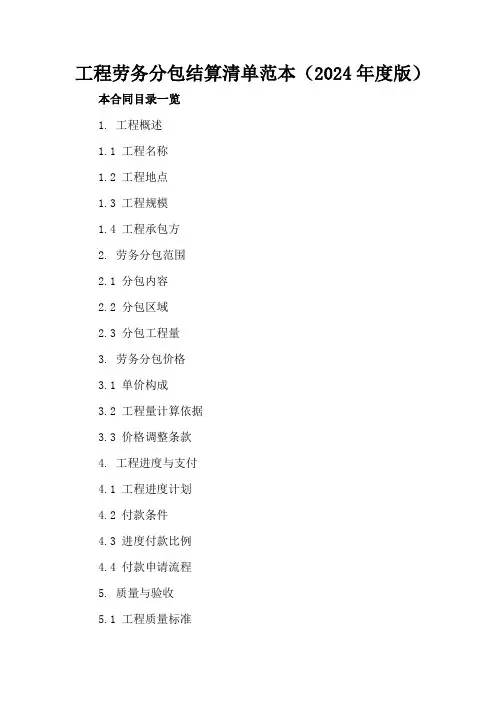 工程劳务分包结算清单范本（2024年度版）

本合同目录一览

1. 工程概述

1.1 工程名称

1.2 工程地点

1.3 工程规模

1.4 工程承包方

2. 劳务分包范围

2.1 分包内容

2.2 分包区域

2.3 分包工程量

3. 劳务分包价格

3.1 单价构成

3.2 工程量计算依据

3.3 价格调整条款

4. 工程进度与支付

4.1 工程进度计划

4.2 付款条件

4.3 进度付款比例

4.4 付款申请流程

5. 质量与验收

5.1 工程质量标准